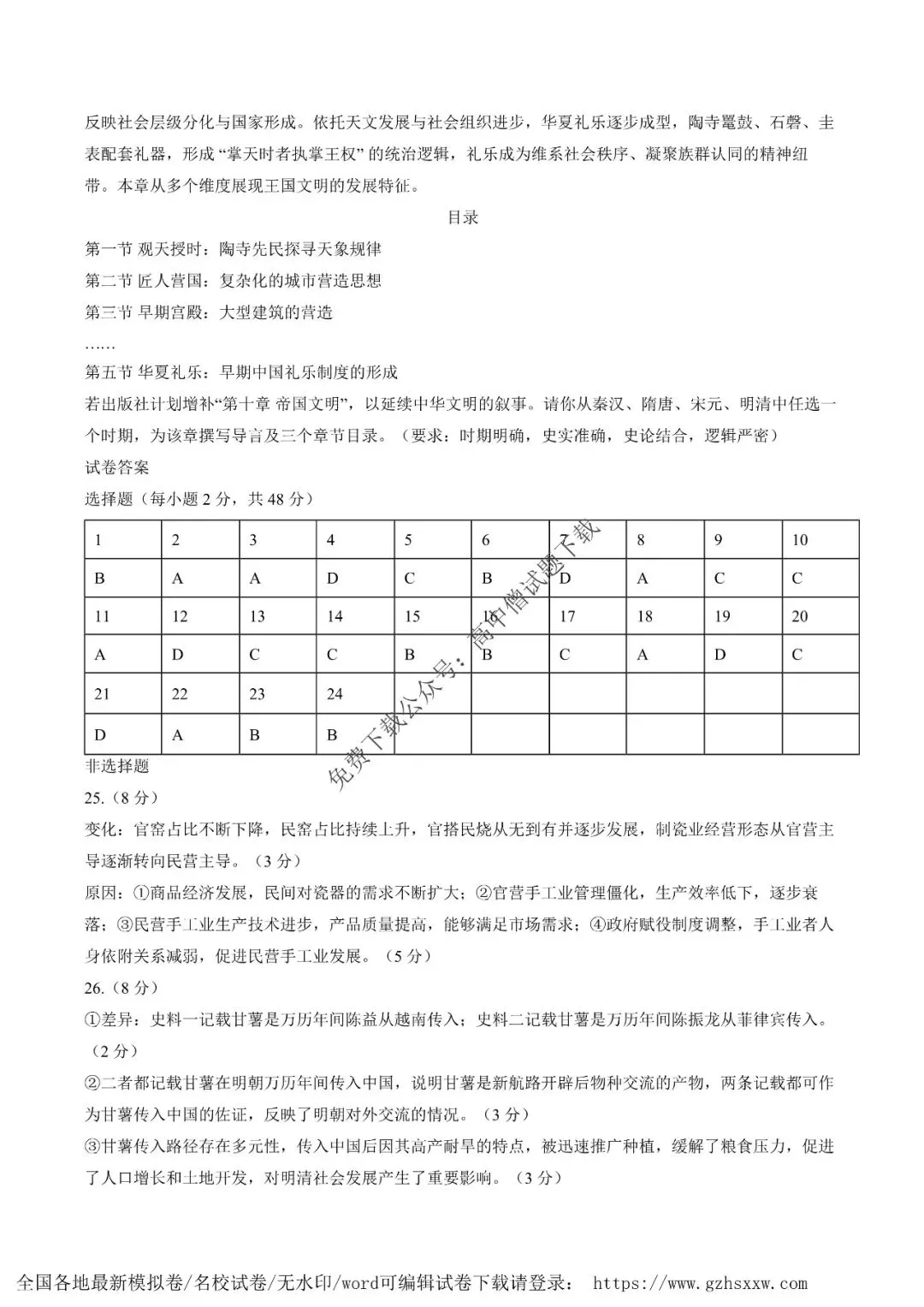 反映社会层级分化与国家形成。依托天文发展与社会组织进步，华夏礼乐逐步成型，陶寺鼍鼓、石磬、圭表配套礼器，形成“掌天时者执掌王权”的统治逻辑，礼乐成为维系社会秩序、凝聚族群认同的精神纽带。本章从多个维度展现王国文明的发展特征。

目录

第一节 观天授时：陶寺先民探寻天象规律

第二节 匠人营国：复杂化的城市营造思想

第三节 早期宫殿：大型建筑的营造

……

第五节 华夏礼乐：早期中国礼乐制度的形成

若出版社计划增补“第十章 帝国文明”，以延续中华文明的叙事。请你从秦汉、隋唐、宋元、明清中任选一个时期，为该章撰写导言及三个章节目录。（要求：时期明确，史实准确，史论结合，逻辑严密）

试卷答案

选择题（每小题 2 分，共 48 分）

| 1 | 2 | 3 | 4 | 5 | 6 | 7 | 8 | 9 | 10 |
|---|---|---|---|---|---|---|---|---|---|
| B | A | A | D | C | B | D | A | C | C |
| 11 | 12 | 13 | 14 | 15 | 16 | 17 | 18 | 19 | 20 |
| A | D | C | C | B | B | C | A | D | C |
| 21 | 22 | 23 | 24 | | | | | | |
| D | A | B | B | | | | | | |

免费下载公众号：高中僧试题下载

非选择题

25.（8 分）

变化：官窑占比不断下降，民窑占比持续上升，官搭民烧从无到有并逐步发展，制瓷业经营形态从官营主导逐渐转向民营主导。（3 分）

原因：①商品经济发展，民间对瓷器的需求不断扩大；②官营手工业管理僵化，生产效率低下，逐步衰落；③民营手工业生产技术进步，产品质量提高，能够满足市场需求；④政府赋役制度调整，手工业者人身依附关系减弱，促进民营手工业发展。（5 分）

26.（8 分）

①差异：史料一记载甘薯是万历年间陈益从越南传入；史料二记载甘薯是万历年间陈振龙从菲律宾传入。（2 分）

②二者都记载甘薯在明朝万历年间传入中国，说明甘薯是新航路开辟后物种交流的产物，两条记载都可作为甘薯传入中国的佐证，反映了明朝对外交流的情况。（3 分）

③甘薯传入路径存在多元性，传入中国后因其高产耐旱的特点，被迅速推广种植，缓解了粮食压力，促进了人口增长和土地开发，对明清社会发展产生了重要影响。（3 分）

全国各地最新模拟卷/名校试卷/无水印/word可编辑试卷下载请登录： https://www.gzhsxxw.com